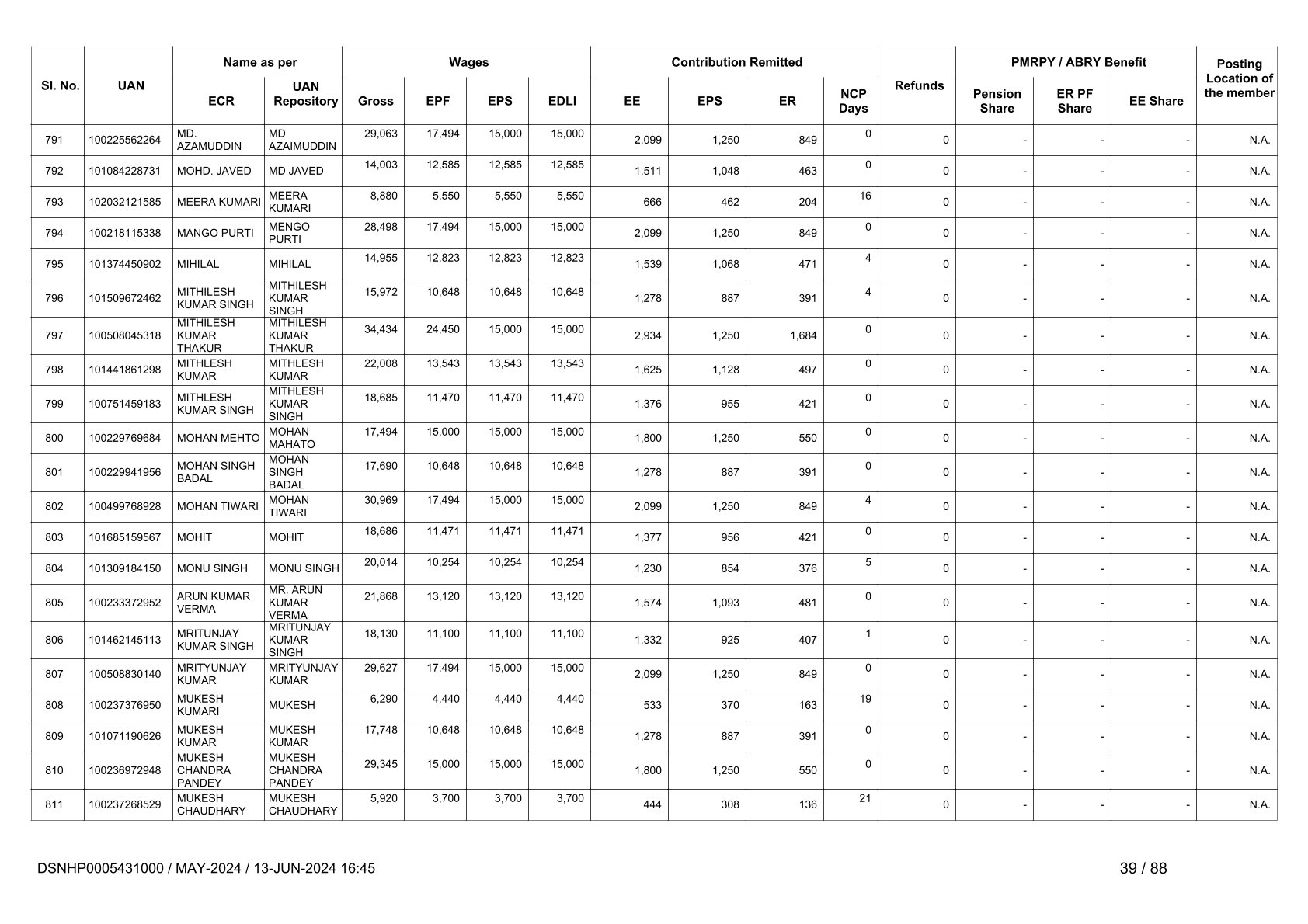 | Sl. No. | UAN | Name as per ECR | Name as per UAN Repository | Wages Gross | Wages EPF | Wages EPS | Wages EDLI | Contribution Remitted EE | Contribution Remitted EPS | Contribution Remitted ER | NCP Days | Refunds | PMRPY / ABRY Benefit Pension Share | PMRPY / ABRY Benefit ER PF Share | PMRPY / ABRY Benefit EE Share | Posting Location of the member |
|---|---|---|---|---|---|---|---|---|---|---|---|---|---|---|---|---|
| 791 | 100225562264 | MD. AZAMUDDIN | MD AZAIMUDDIN | 29,063 | 17,494 | 15,000 | 15,000 | 2,099 | 1,250 | 849 | 0 | 0 | - | - | - | N.A. |
| 792 | 101084228731 | MOHD. JAVED | MD JAVED | 14,003 | 12,585 | 12,585 | 12,585 | 1,511 | 1,048 | 463 | 0 | 0 | - | - | - | N.A. |
| 793 | 102032121585 | MEERA KUMARI | MEERA KUMARI | 8,880 | 5,550 | 5,550 | 5,550 | 666 | 462 | 204 | 16 | 0 | - | - | - | N.A. |
| 794 | 100218115338 | MANGO PURTI | MENGO PURTI | 28,498 | 17,494 | 15,000 | 15,000 | 2,099 | 1,250 | 849 | 0 | 0 | - | - | - | N.A. |
| 795 | 101374450902 | MIHILAL | MIHILAL | 14,955 | 12,823 | 12,823 | 12,823 | 1,539 | 1,068 | 471 | 4 | 0 | - | - | - | N.A. |
| 796 | 101509672462 | MITHILESH KUMAR SINGH | MITHILESH KUMAR SINGH | 15,972 | 10,648 | 10,648 | 10,648 | 1,278 | 887 | 391 | 4 | 0 | - | - | - | N.A. |
| 797 | 100508045318 | MITHILESH KUMAR THAKUR | MITHILESH KUMAR THAKUR | 34,434 | 24,450 | 15,000 | 15,000 | 2,934 | 1,250 | 1,684 | 0 | 0 | - | - | - | N.A. |
| 798 | 101441861298 | MITHLESH KUMAR | MITHLESH KUMAR | 22,008 | 13,543 | 13,543 | 13,543 | 1,625 | 1,128 | 497 | 0 | 0 | - | - | - | N.A. |
| 799 | 100751459183 | MITHLESH KUMAR SINGH | MITHLESH KUMAR SINGH | 18,685 | 11,470 | 11,470 | 11,470 | 1,376 | 955 | 421 | 0 | 0 | - | - | - | N.A. |
| 800 | 100229769684 | MOHAN MEHTO | MOHAN MAHATO | 17,494 | 15,000 | 15,000 | 15,000 | 1,800 | 1,250 | 550 | 0 | 0 | - | - | - | N.A. |
| 801 | 100229941956 | MOHAN SINGH BADAL | MOHAN SINGH BADAL | 17,690 | 10,648 | 10,648 | 10,648 | 1,278 | 887 | 391 | 0 | 0 | - | - | - | N.A. |
| 802 | 100499768928 | MOHAN TIWARI | MOHAN TIWARI | 30,969 | 17,494 | 15,000 | 15,000 | 2,099 | 1,250 | 849 | 4 | 0 | - | - | - | N.A. |
| 803 | 101685159567 | MOHIT | MOHIT | 18,686 | 11,471 | 11,471 | 11,471 | 1,377 | 956 | 421 | 0 | 0 | - | - | - | N.A. |
| 804 | 101309184150 | MONU SINGH | MONU SINGH | 20,014 | 10,254 | 10,254 | 10,254 | 1,230 | 854 | 376 | 5 | 0 | - | - | - | N.A. |
| 805 | 100233372952 | ARUN KUMAR VERMA | MR. ARUN KUMAR VERMA | 21,868 | 13,120 | 13,120 | 13,120 | 1,574 | 1,093 | 481 | 0 | 0 | - | - | - | N.A. |
| 806 | 101462145113 | MRITUNJAY KUMAR SINGH | MRITUNJAY KUMAR SINGH | 18,130 | 11,100 | 11,100 | 11,100 | 1,332 | 925 | 407 | 1 | 0 | - | - | - | N.A. |
| 807 | 100508830140 | MRITYUNJAY KUMAR | MRITYUNJAY KUMAR | 29,627 | 17,494 | 15,000 | 15,000 | 2,099 | 1,250 | 849 | 0 | 0 | - | - | - | N.A. |
| 808 | 100237376950 | MUKESH KUMARI | MUKESH | 6,290 | 4,440 | 4,440 | 4,440 | 533 | 370 | 163 | 19 | 0 | - | - | - | N.A. |
| 809 | 101071190626 | MUKESH KUMAR | MUKESH KUMAR | 17,748 | 10,648 | 10,648 | 10,648 | 1,278 | 887 | 391 | 0 | 0 | - | - | - | N.A. |
| 810 | 100236972948 | MUKESH CHANDRA PANDEY | MUKESH CHANDRA PANDEY | 29,345 | 15,000 | 15,000 | 15,000 | 1,800 | 1,250 | 550 | 0 | 0 | - | - | - | N.A. |
| 811 | 100237268529 | MUKESH CHAUDHARY | MUKESH CHAUDHARY | 5,920 | 3,700 | 3,700 | 3,700 | 444 | 308 | 136 | 21 | 0 | - | - | - | N.A. |

DSNHP0005431000 / MAY-2024 / 13-JUN-2024 16:45

39 / 88